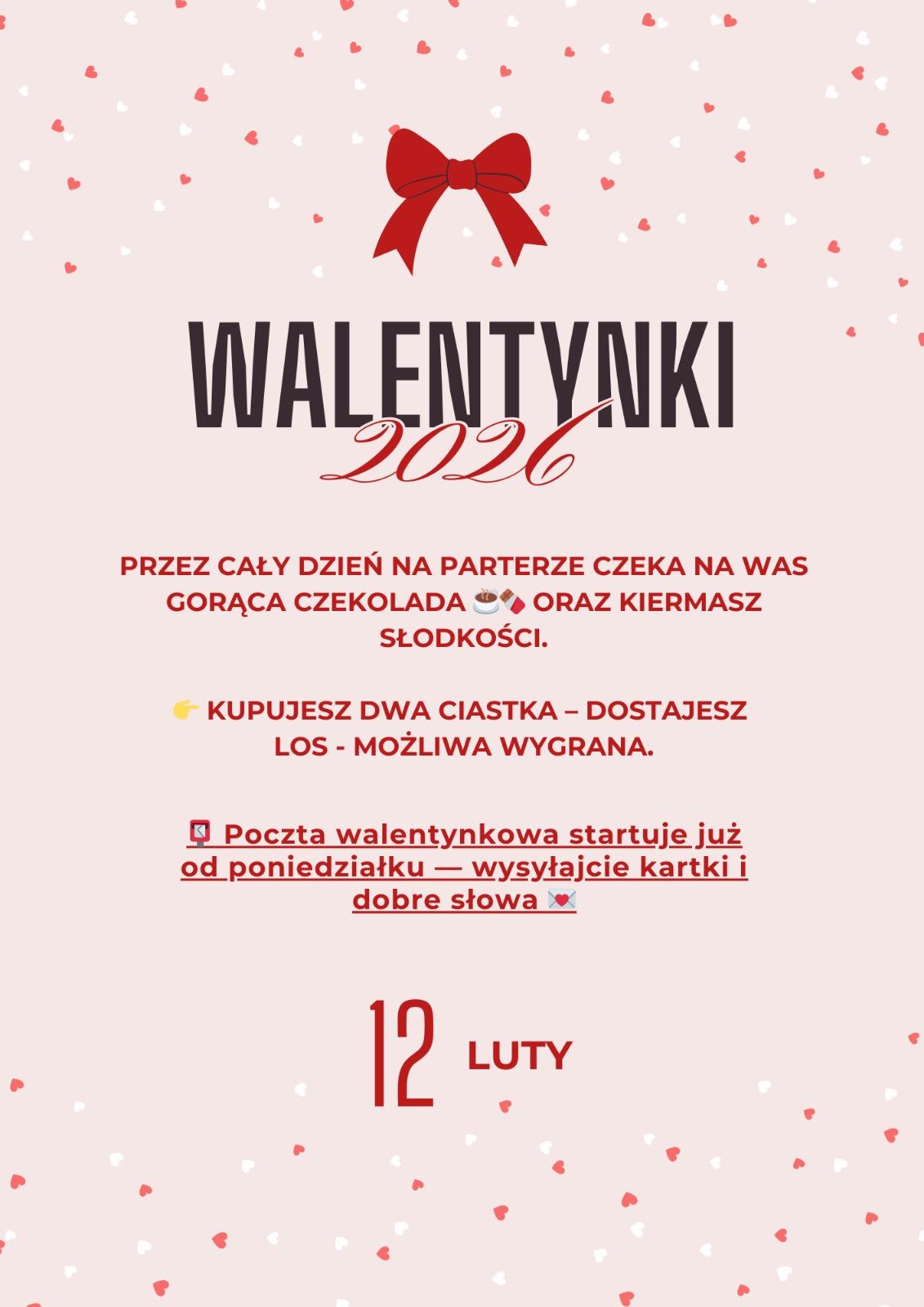 WALENTYNKI
2026

PRZEZ CAŁY DZIEŃ NA PARTERZE CZEKA NA WAS GORĄCA CZEKOLADA ☕🍫 ORAZ KIERMASZ SŁODKOŚCI.

👉 KUPUJESZ DWA CIASTKA – DOSTAJESZ LOS - MOŻLIWA WYGRANA.

📮 Poczta walentynkowa startuje już od poniedziałku — wysyłajcie kartki i dobre słowa 💌

12 LUTY